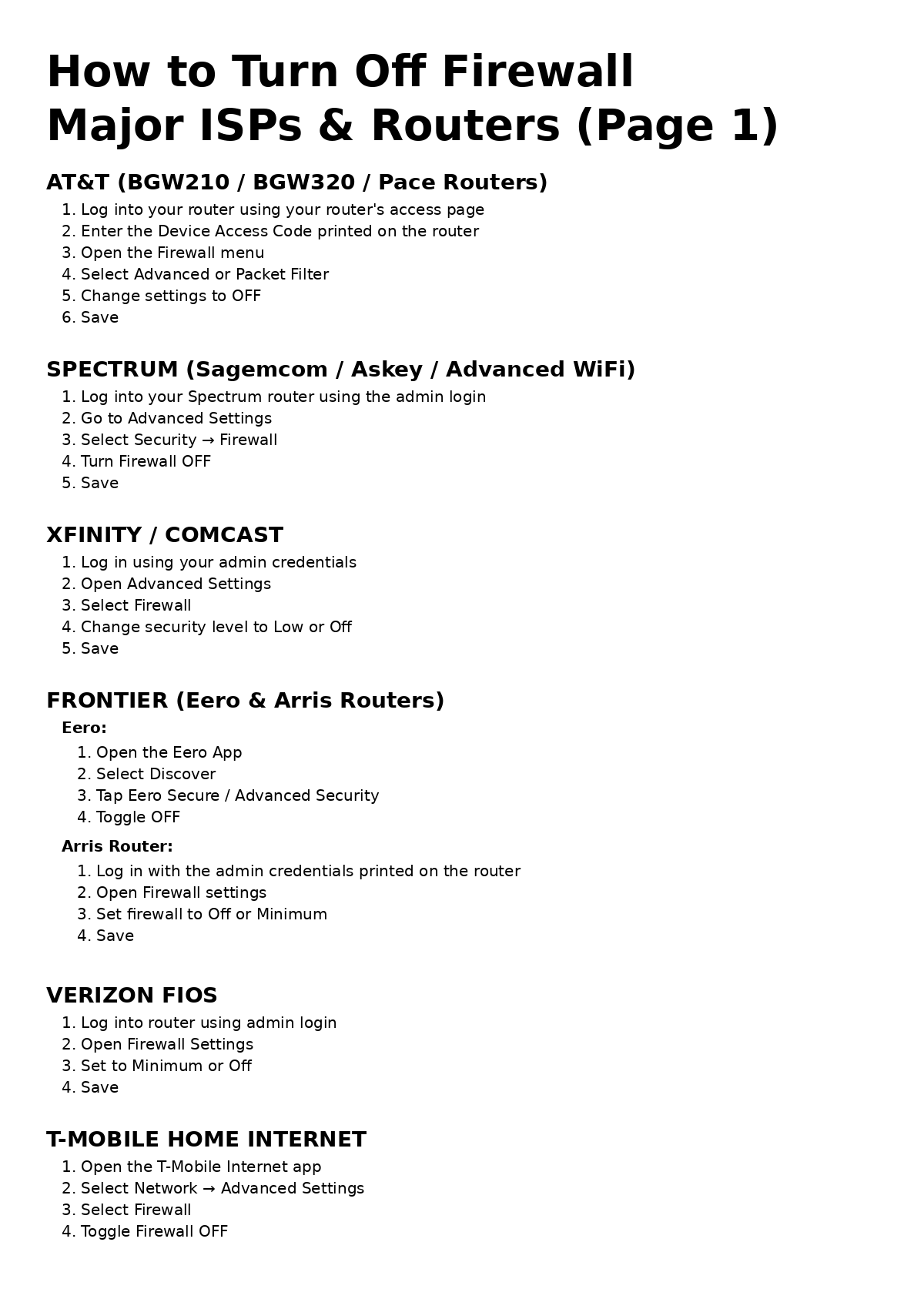 How to Turn Off Firewall
Major ISPs & Routers (Page 1)

AT&T (BGW210 / BGW320 / Pace Routers)
1. Log into your router using your router's access page
2. Enter the Device Access Code printed on the router
3. Open the Firewall menu
4. Select Advanced or Packet Filter
5. Change settings to OFF
6. Save

SPECTRUM (Sagemcom / Askey / Advanced WiFi)
1. Log into your Spectrum router using the admin login
2. Go to Advanced Settings
3. Select Security → Firewall
4. Turn Firewall OFF
5. Save

XFINITY / COMCAST
1. Log in using your admin credentials
2. Open Advanced Settings
3. Select Firewall
4. Change security level to Low or Off
5. Save

FRONTIER (Eero & Arris Routers)
Eero:
1. Open the Eero App
2. Select Discover
3. Tap Eero Secure / Advanced Security
4. Toggle OFF

Arris Router:
1. Log in with the admin credentials printed on the router
2. Open Firewall settings
3. Set firewall to Off or Minimum
4. Save

VERIZON FIOS
1. Log into router using admin login
2. Open Firewall Settings
3. Set to Minimum or Off
4. Save

T-MOBILE HOME INTERNET
1. Open the T-Mobile Internet app
2. Select Network → Advanced Settings
3. Select Firewall
4. Toggle Firewall OFF